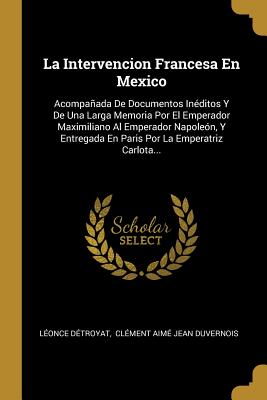 La Intervencion Francesa En Mexico

Acompañada De Documentos Inéditos Y De Una Larga Memoria Por El Emperador Maximiliano Al Emperador Napoleón, Y Entregada En París Por La Emperatriz Carlota...

Scholar SELECT

LÉONCE DÉTROYAT, CLÉMENT AIMÉ JEAN DUVERNOIS